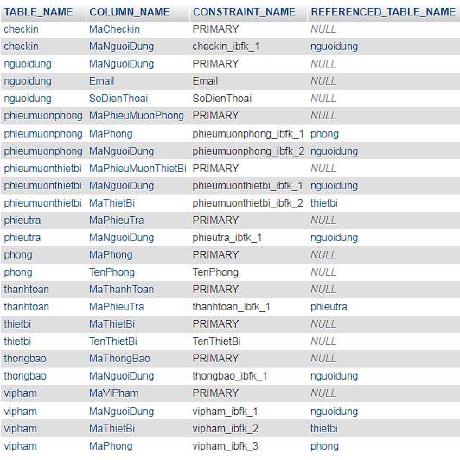 | TABLE_NAME | COLUMN_NAME | CONSTRAINT_NAME | REFERENCED_TABLE_NAME |
|---|---|---|---|
| checkin | MaCheckin | PRIMARY | NULL |
| checkin | MaNguoiDung | checkin_ibfk_1 | nguoidung |
| nguoidung | MaNguoiDung | PRIMARY | NULL |
| nguoidung | Email | Email | NULL |
| nguoidung | SoDienThoai | SoDienThoai | NULL |
| phieumuonphong | MaPhieuMuonPhong | PRIMARY | NULL |
| phieumuonphong | MaPhong | phieumuonphong_ibfk_1 | phong |
| phieumuonphong | MaNguoiDung | phieumuonphong_ibfk_2 | nguoidung |
| phieumuonthietbi | MaPhieuMuonThietBi | PRIMARY | NULL |
| phieumuonthietbi | MaNguoiDung | phieumuonthietbi_ibfk_1 | nguoidung |
| phieumuonthietbi | MaThietBi | phieumuonthietbi_ibfk_2 | thietbi |
| phieutra | MaPhieuTra | PRIMARY | NULL |
| phieutra | MaNguoiDung | phieutra_ibfk_1 | nguoidung |
| phong | MaPhong | PRIMARY | NULL |
| phong | TenPhong | TenPhong | NULL |
| thanhtoan | MaThanhToan | PRIMARY | NULL |
| thanhtoan | MaPhieuTra | thanhtoan_ibfk_1 | phieutra |
| thietbi | MaThietBi | PRIMARY | NULL |
| thietbi | TenThietBi | TenThietBi | NULL |
| thongbao | MaThongBao | PRIMARY | NULL |
| thongbao | MaNguoiDung | thongbao_ibfk_1 | nguoidung |
| vipham | MaViPham | PRIMARY | NULL |
| vipham | MaNguoiDung | vipham_ibfk_1 | nguoidung |
| vipham | MaThietBi | vipham_ibfk_2 | thietbi |
| vipham | MaPhong | vipham_ibfk_3 | phong |